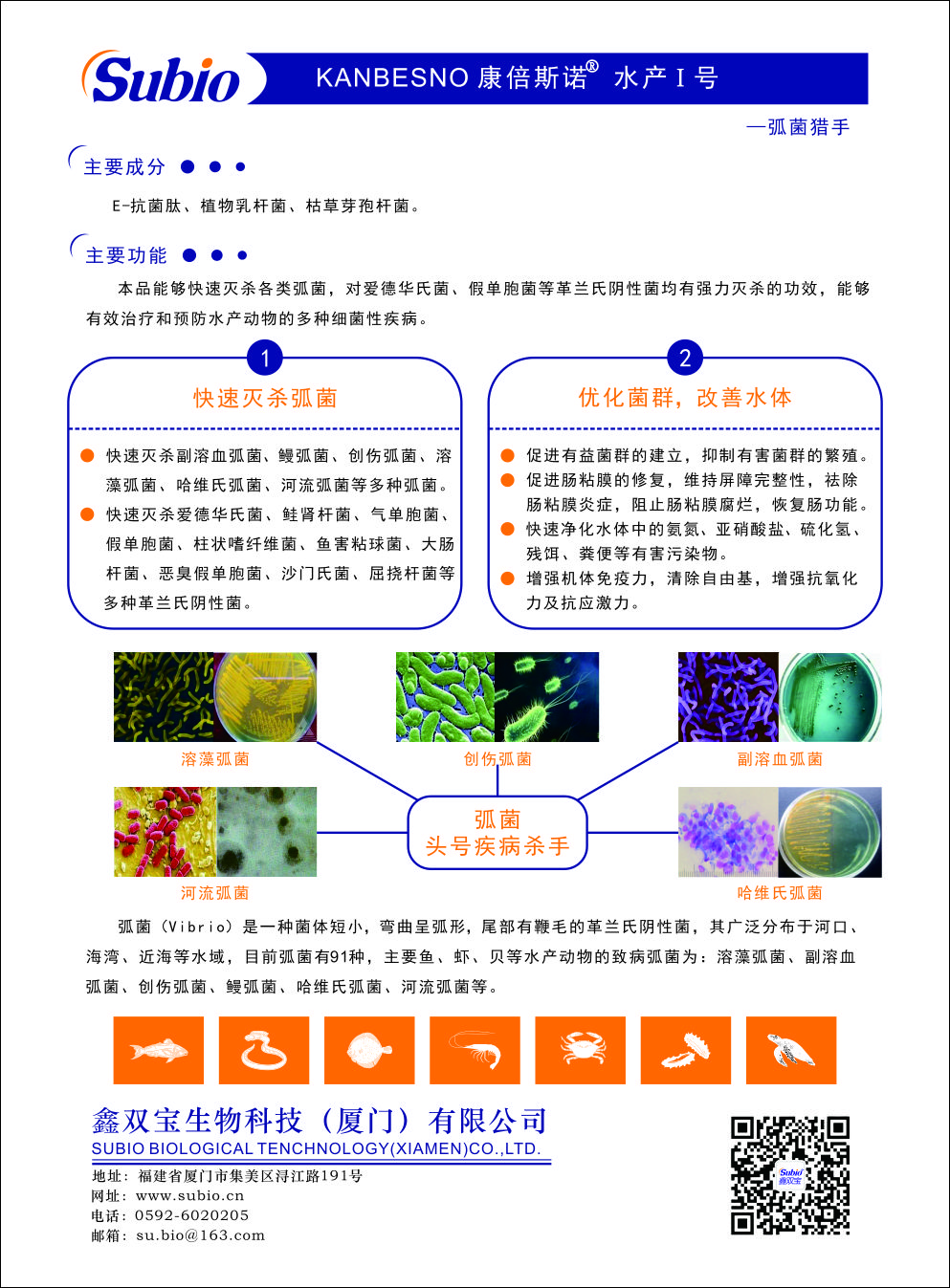 Subio

KANBESNO 康倍斯诺® 水产 I 号

—弧菌猎手

主要成分

E-抗菌肽、植物乳杆菌、枯草芽孢杆菌。

主要功能

本品能够快速灭杀各类弧菌，对爱德华氏菌、假单胞菌等革兰氏阴性菌均有强力灭杀的功效，能够有效治疗和预防水产动物的多种细菌性疾病。

1

快速灭杀弧菌

快速灭杀副溶血弧菌、鳗弧菌、创伤弧菌、溶藻弧菌、哈维氏弧菌、河流弧菌等多种弧菌。

快速灭杀爱德华氏菌、鲑肾杆菌、气单胞菌、假单胞菌、柱状嗜纤维菌、鱼害粘球菌、大肠杆菌、恶臭假单胞菌、沙门氏菌、屈挠杆菌等多种革兰氏阴性菌。

2

优化菌群，改善水体

促进有益菌群的建立，抑制有害菌群的繁殖。

促进肠粘膜的修复，维持屏障完整性，祛除肠粘膜炎症，阻止肠粘膜腐烂，恢复肠功能。

快速净化水体中的氨氮、亚硝酸盐、硫化氢、残饵、粪便等有害污染物。

增强机体免疫力，清除自由基，增强抗氧化力及抗应激力。

溶藻弧菌

创伤弧菌

副溶血弧菌

弧菌
头号疾病杀手

河流弧菌

哈维氏弧菌

弧菌（Vibrio）是一种菌体短小，弯曲呈弧形，尾部有鞭毛的革兰氏阴性菌，其广泛分布于河口、海湾、近海等水域，目前弧菌有91种，主要鱼、虾、贝等水产动物的致病弧菌为：溶藻弧菌、副溶血弧菌、创伤弧菌、鳗弧菌、哈维氏弧菌、河流弧菌等。

鑫双宝生物科技（厦门）有限公司
SUBIO BIOLOGICAL TENCHNOLOGY(XIAMEN)CO.,LTD.

地址：福建省厦门市集美区浔江路191号
网址：www.subio.cn
电话：0592-6020205
邮箱：su.bio@163.com

Subio 鑫双宝